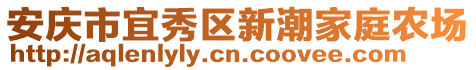 安庆市宜秀区新潮家庭农场
http://aqlenlyly.cn.coovee.com